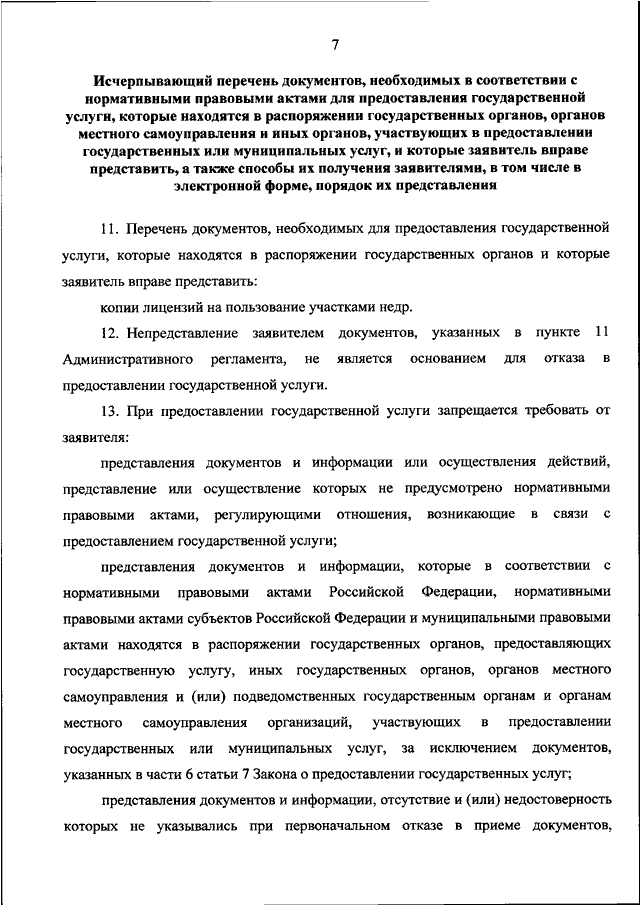 7

Исчерпывающий перечень документов, необходимых в соответствии с нормативными правовыми актами для предоставления государственной услуги, которые находятся в распоряжении государственных органов, органов местного самоуправления и иных органов, участвующих в предоставлении государственных или муниципальных услуг, и которые заявитель вправе представить, а также способы их получения заявителями, в том числе в электронной форме, порядок их представления

11. Перечень документов, необходимых для предоставления государственной услуги, которые находятся в распоряжении государственных органов и которые заявитель вправе представить:

копии лицензий на пользование участками недр.

12. Непредставление заявителем документов, указанных в пункте 11 Административного регламента, не является основанием для отказа в предоставлении государственной услуги.

13. При предоставлении государственной услуги запрещается требовать от заявителя:

представления документов и информации или осуществления действий, представление или осуществление которых не предусмотрено нормативными правовыми актами, регулирующими отношения, возникающие в связи с предоставлением государственной услуги;

представления документов и информации, которые в соответствии с нормативными правовыми актами Российской Федерации, нормативными правовыми актами субъектов Российской Федерации и муниципальными правовыми актами находятся в распоряжении государственных органов, предоставляющих государственную услугу, иных государственных органов, органов местного самоуправления и (или) подведомственных государственным органам и органам местного самоуправления организаций, участвующих в предоставлении государственных или муниципальных услуг, за исключением документов, указанных в части 6 статьи 7 Закона о предоставлении государственных услуг;

представления документов и информации, отсутствие и (или) недостоверность которых не указывались при первоначальном отказе в приеме документов,